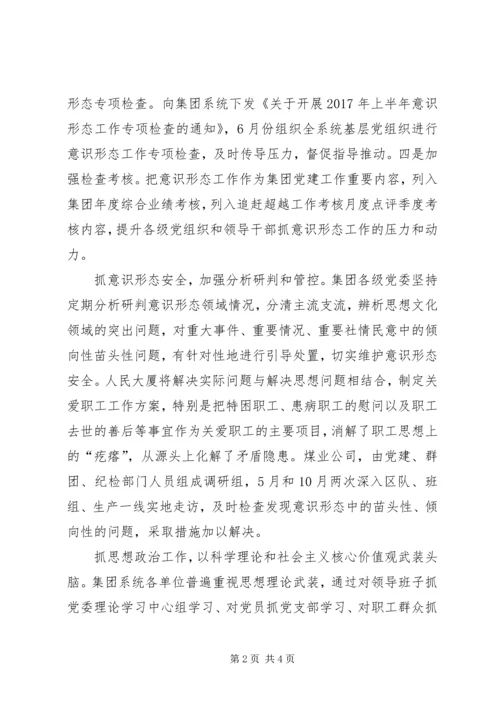 形态专项检查。向集团系统下发《关于开展2017年上半年意识形态工作专项检查的通知》，6月份组织全系统基层党组织进行意识形态工作专项检查，及时传导压力，督促指导推动。四是加强检查考核。把意识形态工作作为集团党建工作重要内容，列入集团年度综合业绩考核，列入追赶超越工作考核月度点评季度考核内容，提升各级党组织和领导干部抓意识形态工作的压力和动力。

抓意识形态安全，加强分析研判和管控。集团各级党委坚持定期分析研判意识形态领域情况，分清主流支流，辨析思想文化领域的突出问题，对重大事件、重要情况、重要社情民意中的倾向性苗头性问题，有针对性地进行引导处置，切实维护意识形态安全。人民大厦将解决实际问题与解决思想问题相结合，制定关爱职工工作方案，特别是把特困职工、患病职工的慰问以及职工去世的善后等事宜作为关爱职工的主要项目，消解了职工思想上的“疙瘩”，从源头上化解了矛盾隐患。煤业公司，由党建、群团、纪检部门人员组成调研组，5月和10月两次深入区队、班组、生产一线实地走访，及时检查发现意识形态中的苗头性、倾向性的问题，采取措施加以解决。

抓思想政治工作，以科学理论和社会主义核心价值观武装头脑。集团系统各单位普遍重视思想理论武装，通过对领导班子抓党委理论学习中心组学习、对党员抓党支部学习、对职工群众抓

第2页 共4页